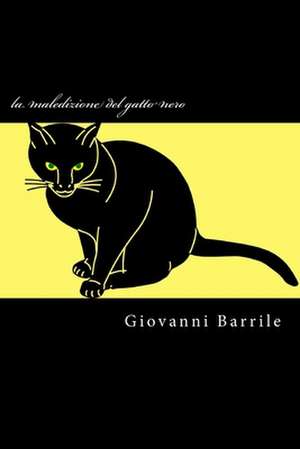 la maledizione del gatto nero

Giovanni Barrile